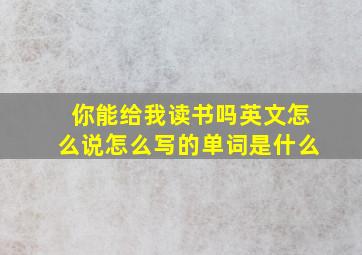 你能给我读书吗英文怎么说怎么写的单词是什么